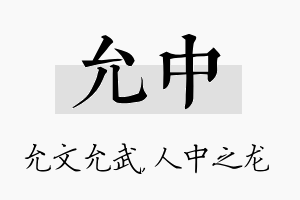 允中

允文允武，人中之龙